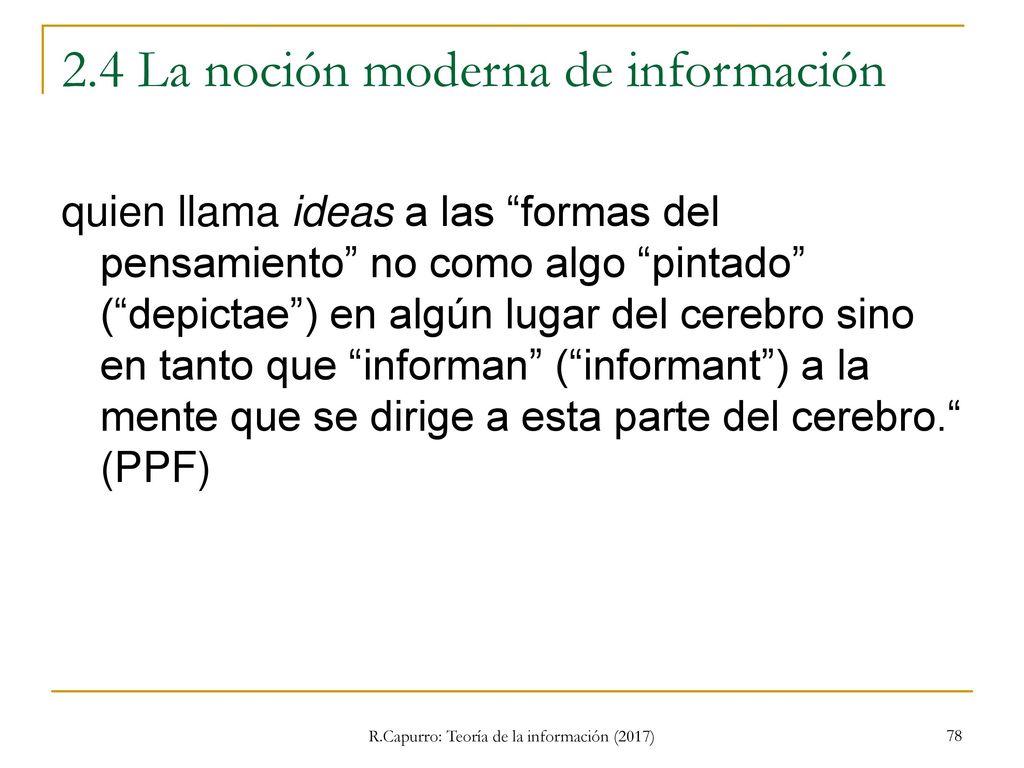 2.4 La noción moderna de información

quien llama ideas a las “formas del pensamiento” no como algo “pintado” (“depictae”) en algún lugar del cerebro sino en tanto que “informan” (“informant”) a la mente que se dirige a esta parte del cerebro.“ (PPF)

R.Capurro: Teoría de la información (2017)

78